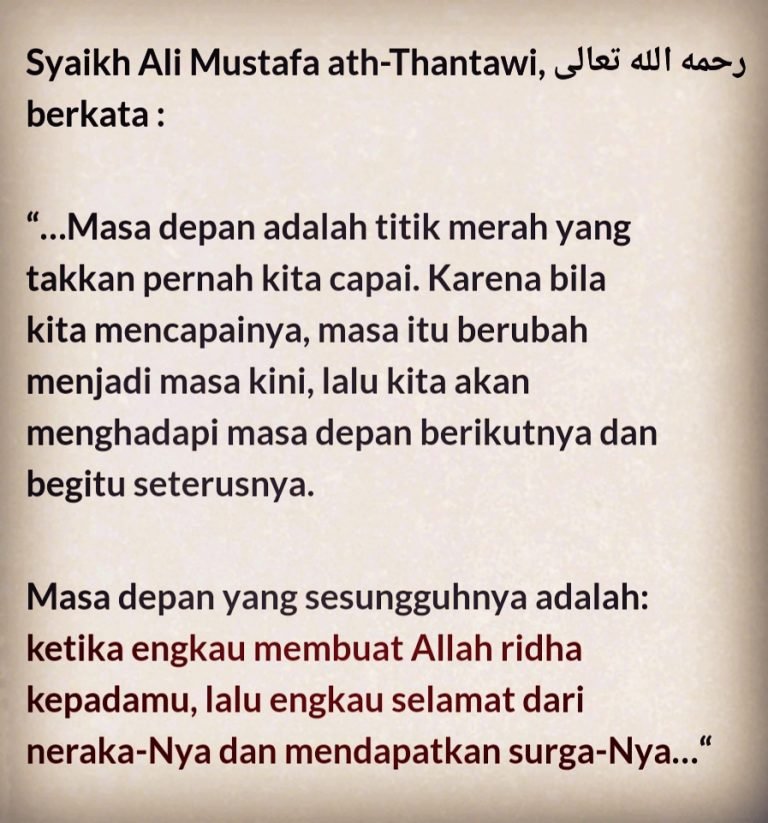 Syaikh Ali Mustafa ath-Thantawi, رحمه الله تعالى berkata :

“...Masa depan adalah titik merah yang takkan pernah kita capai. Karena bila kita mencapainya, masa itu berubah menjadi masa kini, lalu kita akan menghadapi masa depan berikutnya dan begitu seterusnya.

Masa depan yang sesungguhnya adalah: ketika engkau membuat Allah ridha kepadamu, lalu engkau selamat dari neraka-Nya dan mendapatkan surga-Nya...“